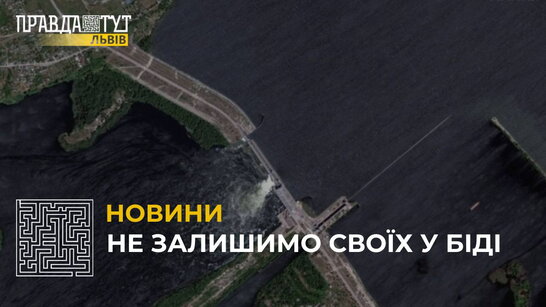 ПРАВДА ТУТ
ЛЬВІВ

НОВИНИ
НЕ ЗАЛИШИМО СВОЇХ У БІДІ